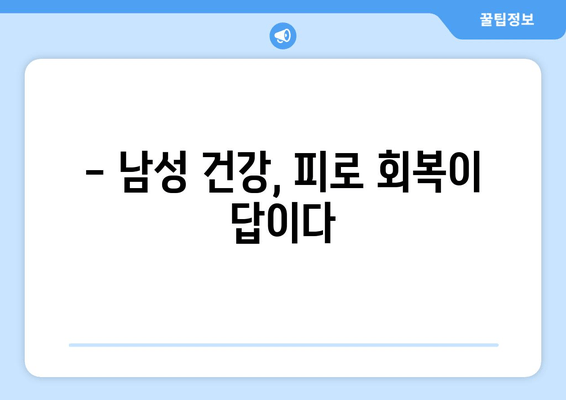 꿀팁정보

– 남성 건강, 피로 회복이 답이다